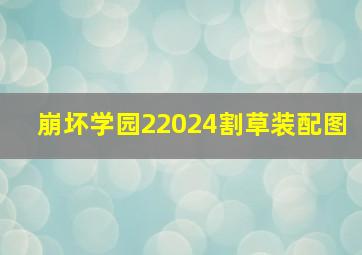 崩坏学园22024割草装配图